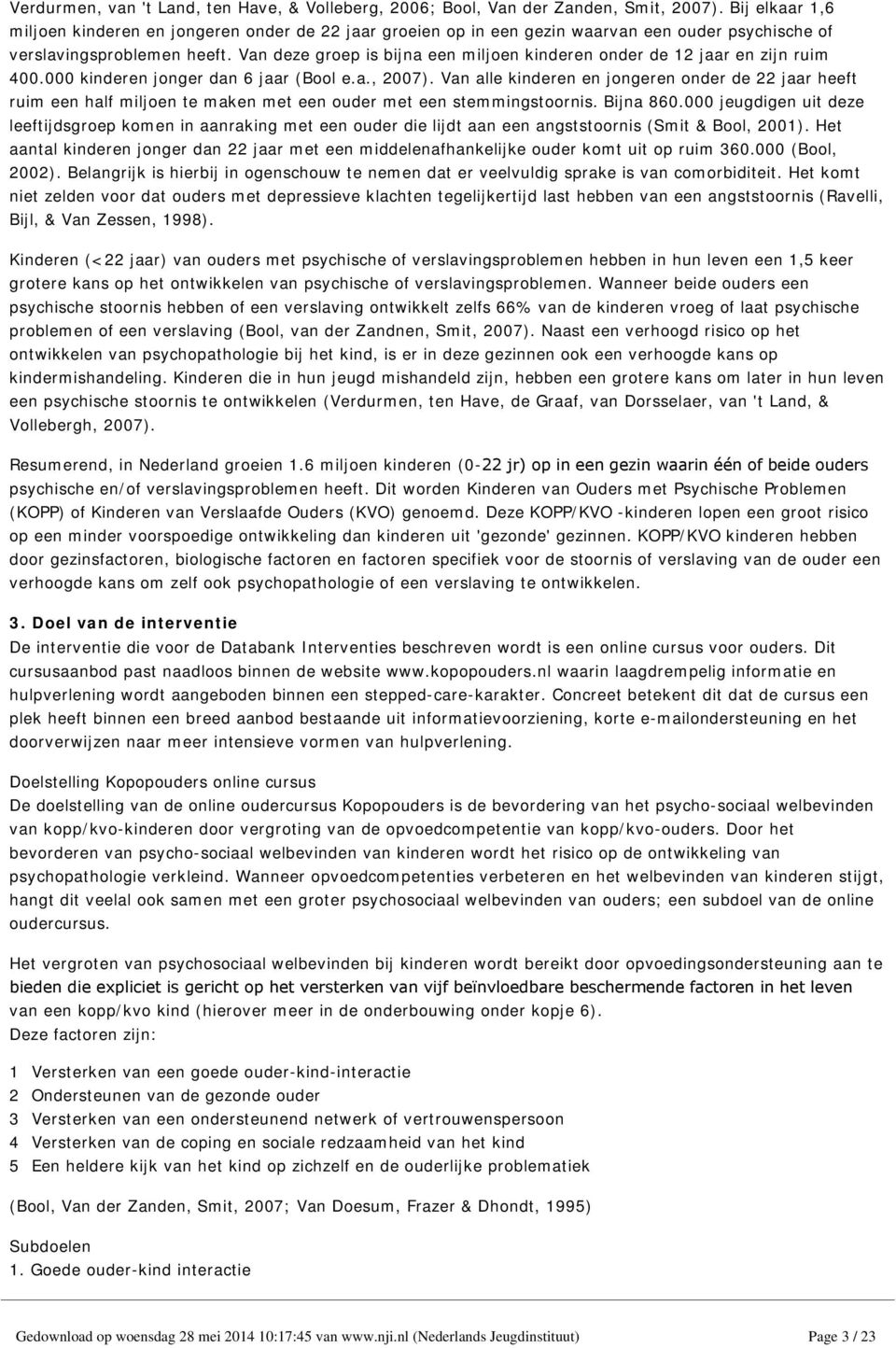 Verdurmen, van 't Land, ten Have, & Volleberg, 2006; Bool, Van der Zanden, Smit, 2007). Bij elkaar 1,6 miljoen kinderen en jongeren onder de 22 jaar groeien op in een gezin waarvan een ouder psychische of verslavingsproblemen heeft. Van deze groep is bijna een miljoen kinderen onder de 12 jaar en zijn ruim 400.000 kinderen jonger dan 6 jaar (Bool e.a., 2007). Van alle kinderen en jongeren onder de 22 jaar heeft ruim een half miljoen te maken met een ouder met een stemmingstoornis. Bijna 860.000 jeugdigen uit deze leeftijdsgroep komen in aanraking met een ouder die lijdt aan een angststoornis (Smit & Bool, 2001). Het aantal kinderen jonger dan 22 jaar met een middelenafhankelijke ouder komt uit op ruim 360.000 (Bool, 2002). Belangrijk is hierbij in ogenschouw te nemen dat er veelvuldig sprake is van comorbiditeit. Het komt niet zelden voor dat ouders met depressieve klachten tegelijkertijd last hebben van een angststoornis (Ravelli, Bijl, & Van Zessen, 1998).

Kinderen (<22 jaar) van ouders met psychische of verslavingsproblemen hebben in hun leven een 1,5 keer grotere kans op het ontwikkelen van psychische of verslavingsproblemen. Wanneer beide ouders een psychische stoornis hebben of een verslaving ontwikkelt zelfs 66% van de kinderen vroeg of laat psychische problemen of een verslaving (Bool, van der Zandnen, Smit, 2007). Naast een verhoogd risico op het ontwikkelen van psychopathologie bij het kind, is er in deze gezinnen ook een verhoogde kans op kindermishandeling. Kinderen die in hun jeugd mishandeld zijn, hebben een grotere kans om later in hun leven een psychische stoornis te ontwikkelen (Verdurmen, ten Have, de Graaf, van Dorsselaer, van 't Land, & Vollebergh, 2007).

Resumerend, in Nederland groeien 1.6 miljoen kinderen (0-22 jr) op in een gezin waarin één of beide ouders psychische en/of verslavingsproblemen heeft. Dit worden Kinderen van Ouders met Psychische Problemen (KOPP) of Kinderen van Verslaafde Ouders (KVO) genoemd. Deze KOPP/KVO -kinderen lopen een groot risico op een minder voorspoedige ontwikkeling dan kinderen uit 'gezonde' gezinnen. KOPP/KVO kinderen hebben door gezinsfactoren, biologische factoren en factoren specifiek voor de stoornis of verslaving van de ouder een verhoogde kans om zelf ook psychopathologie of een verslaving te ontwikkelen.

3. Doel van de interventie
De interventie die voor de Databank Interventies beschreven wordt is een online cursus voor ouders. Dit cursusaanbod past naadloos binnen de website www.kopopouders.nl waarin laagdrempelig informatie en hulpverlening wordt aangeboden binnen een stepped-care-karakter. Concreet betekent dit dat de cursus een plek heeft binnen een breed aanbod bestaande uit informatievoorziening, korte e-mailondersteuning en het doorverwijzen naar meer intensieve vormen van hulpverlening.

Doelstelling Kopopouders online cursus
De doelstelling van de online oudercursus Kopopouders is de bevordering van het psycho-sociaal welbevinden van kopp/kvo-kinderen door vergroting van de opvoedcompetentie van kopp/kvo-ouders. Door het bevorderen van psycho-sociaal welbevinden van kinderen wordt het risico op de ontwikkeling van psychopathologie verkleind. Wanneer opvoedcompetenties verbeteren en het welbevinden van kinderen stijgt, hangt dit veelal ook samen met een groter psychosociaal welbevinden van ouders; een subdoel van de online oudercursus.

Het vergroten van psychosociaal welbevinden bij kinderen wordt bereikt door opvoedingsondersteuning aan te bieden die expliciet is gericht op het versterken van vijf beïnvloedbare beschermende factoren in het leven van een kopp/kvo kind (hierover meer in de onderbouwing onder kopje 6).
Deze factoren zijn:

1 Versterken van een goede ouder-kind-interactie
2 Ondersteunen van de gezonde ouder
3 Versterken van een ondersteunend netwerk of vertrouwenspersoon
4 Versterken van de coping en sociale redzaamheid van het kind
5 Een heldere kijk van het kind op zichzelf en de ouderlijke problematiek

(Bool, Van der Zanden, Smit, 2007; Van Doesum, Frazer & Dhondt, 1995)

Subdoelen
1. Goede ouder-kind interactie

Gedownload op woensdag 28 mei 2014 10:17:45 van www.nji.nl (Nederlands Jeugdinstituut) Page 3 / 23